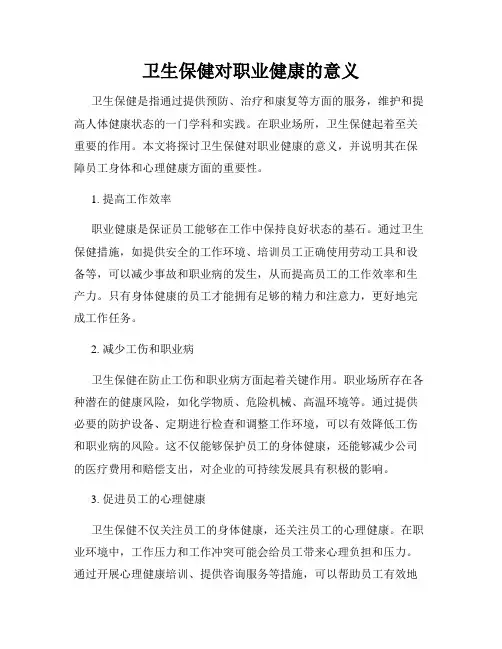 卫生保健对职业健康的意义

卫生保健是指通过提供预防、治疗和康复等方面的服务，维护和提高人体健康状态的一门学科和实践。在职业场所，卫生保健起着至关重要的作用。本文将探讨卫生保健对职业健康的意义，并说明其在保障员工身体和心理健康方面的重要性。

1. 提高工作效率

职业健康是保证员工能够在工作中保持良好状态的基石。通过卫生保健措施，如提供安全的工作环境、培训员工正确使用劳动工具和设备等，可以减少事故和职业病的发生，从而提高员工的工作效率和生产力。只有身体健康的员工才能拥有足够的精力和注意力，更好地完成工作任务。

2. 减少工伤和职业病

卫生保健在防止工伤和职业病方面起着关键作用。职业场所存在各种潜在的健康风险，如化学物质、危险机械、高温环境等。通过提供必要的防护设备、定期进行检查和调整工作环境，可以有效降低工伤和职业病的风险。这不仅能够保护员工的身体健康，还能够减少公司的医疗费用和赔偿支出，对企业的可持续发展具有积极的影响。

3. 促进员工的心理健康

卫生保健不仅关注员工的身体健康，还关注员工的心理健康。在职业环境中，工作压力和工作冲突可能会给员工带来心理负担和压力。通过开展心理健康培训、提供咨询服务等措施，可以帮助员工有效地